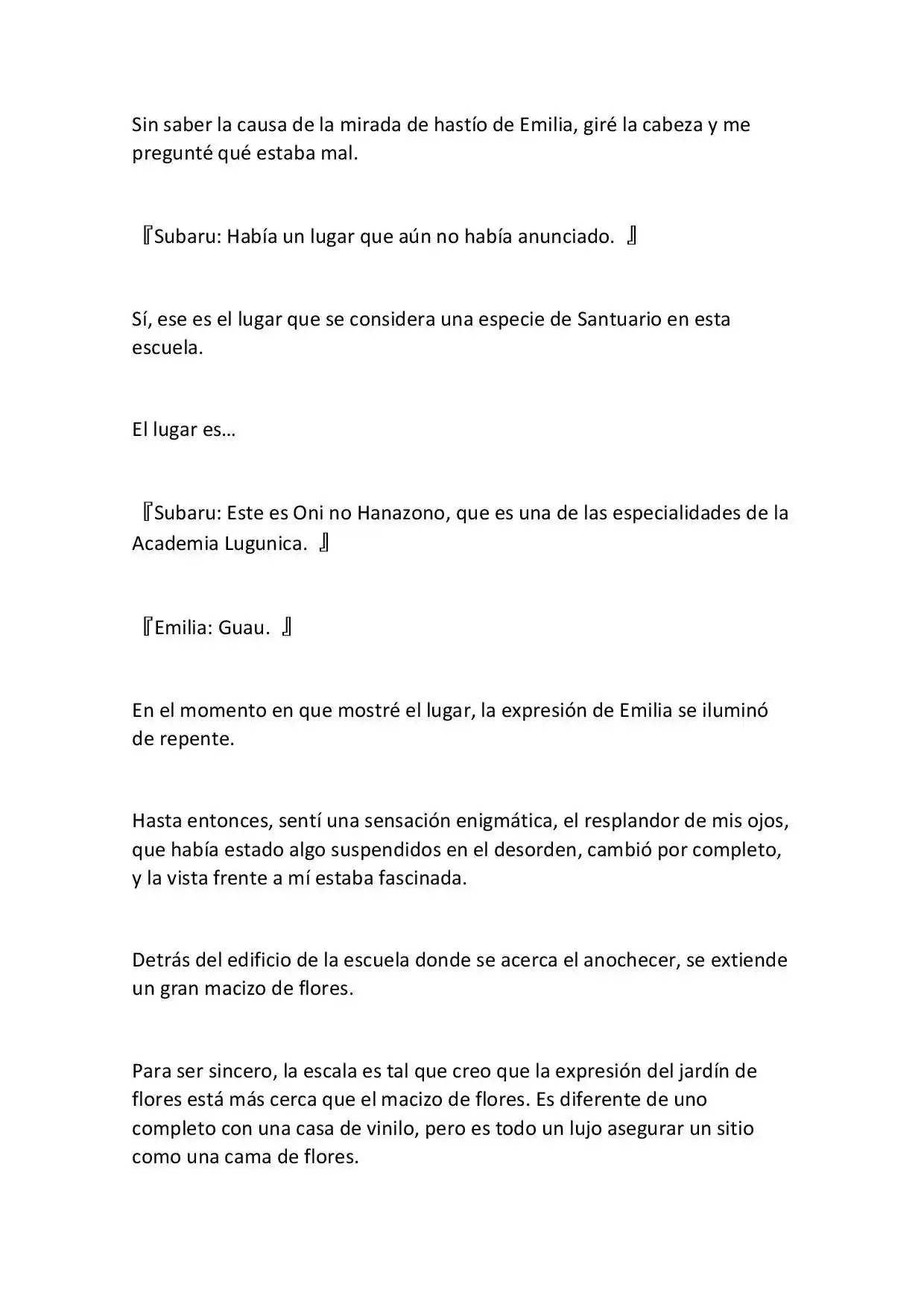 Sin saber la causa de la mirada de hastío de Emilia, giré la cabeza y me pregunté qué estaba mal.

『Subaru: Había un lugar que aún no había anunciado. 』

Sí, ese es el lugar que se considera una especie de Santuario en esta escuela.

El lugar es…

『Subaru: Este es Oni no Hanazono, que es una de las especialidades de la Academia Lugunica. 』

『Emilia: Guau. 』

En el momento en que mostré el lugar, la expresión de Emilia se iluminó de repente.

Hasta entonces, sentí una sensación enigmática, el resplandor de mis ojos, que había estado algo suspendidos en el desorden, cambió por completo, y la vista frente a mí estaba fascinada.

Detrás del edificio de la escuela donde se acerca el anochecer, se extiende un gran macizo de flores.

Para ser sincero, la escala es tal que creo que la expresión del jardín de flores está más cerca que el macizo de flores. Es diferente de uno completo con una casa de vinilo, pero es todo un lujo asegurar un sitio como una cama de flores.